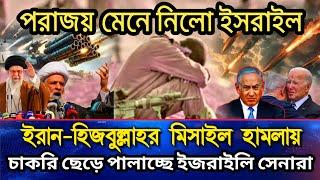 পরাজয় মেনে নিলো ইসরাইল

ইরান-হিজবুল্লাহর মিসাইল হামলায়
চাকরি ছেড়ে পালাচ্ছে ইজরাইলি সেনারা